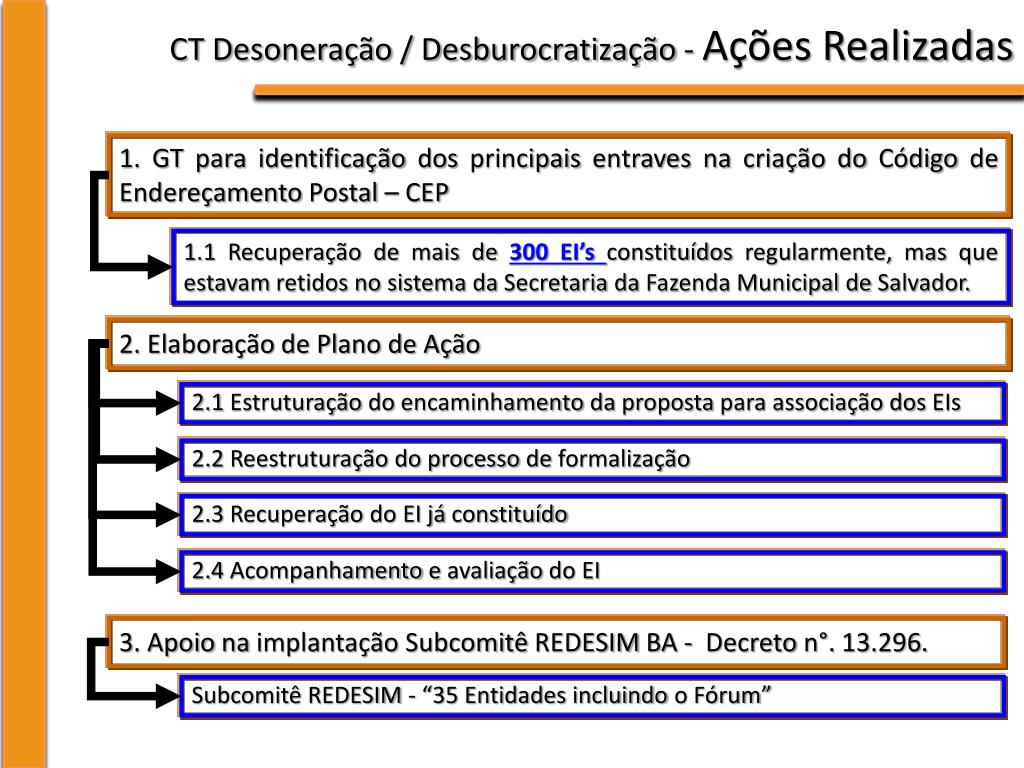 CT Desoneração / Desburocratização - Ações Realizadas

1. GT para identificação dos principais entraves na criação do Código de Endereçamento Postal – CEP

1.1 Recuperação de mais de 300 EI’s constituídos regularmente, mas que estavam retidos no sistema da Secretaria da Fazenda Municipal de Salvador.

2. Elaboração de Plano de Ação

2.1 Estruturação do encaminhamento da proposta para associação dos EIs

2.2 Reestruturação do processo de formalização

2.3 Recuperação do EI já constituído

2.4 Acompanhamento e avaliação do EI

3. Apoio na implantação Subcomitê REDESIM BA - Decreto n°. 13.296.

Subcomitê REDESIM - “35 Entidades incluindo o Fórum”